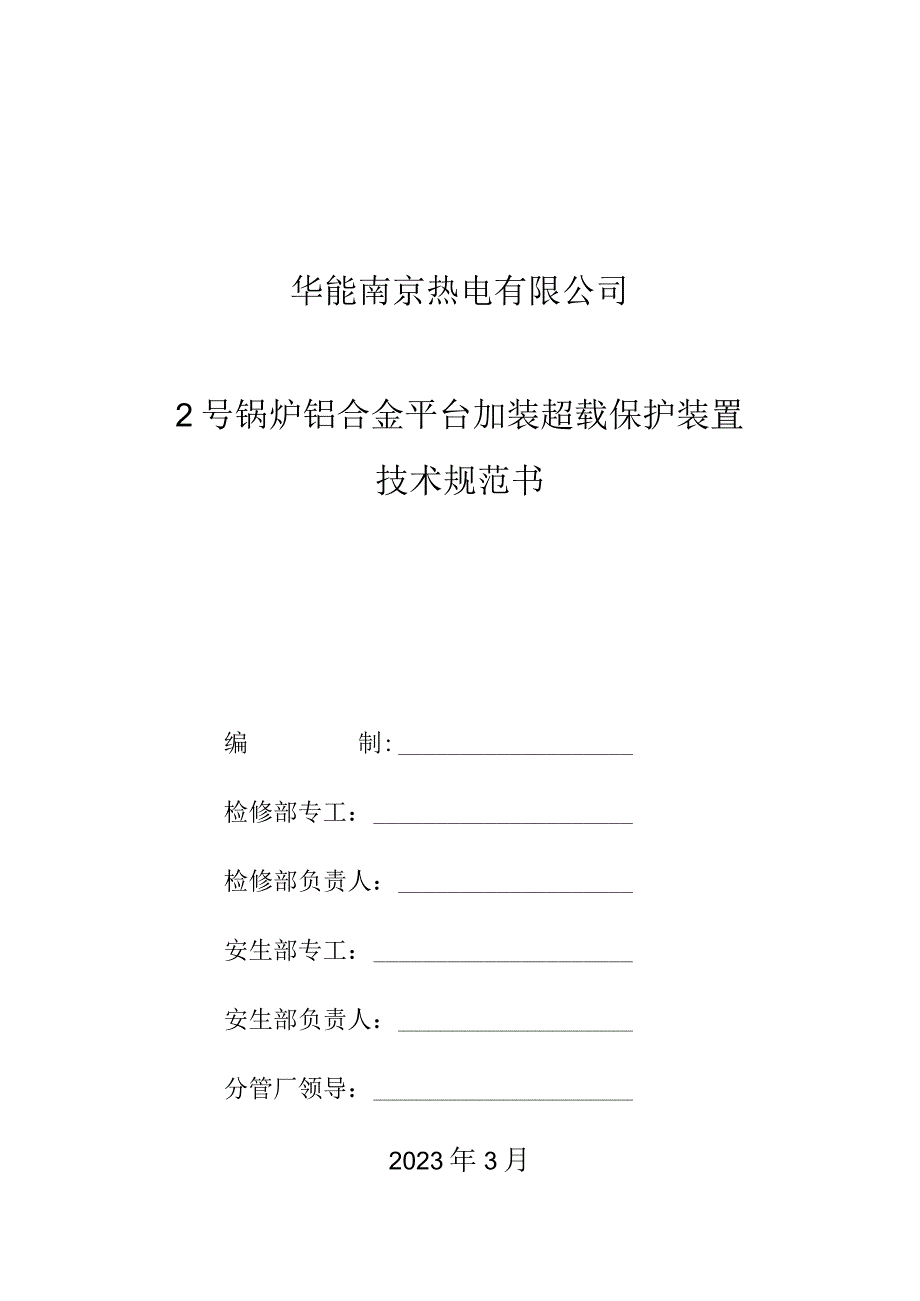 华能南京热电有限公司

2号锅炉铝合金平台加装超载保护装置

技术规范书

编　　　制：

检修部专工：

检修部负责人：

安生部专工：

安生部负责人：

分管厂领导：

2023年3月